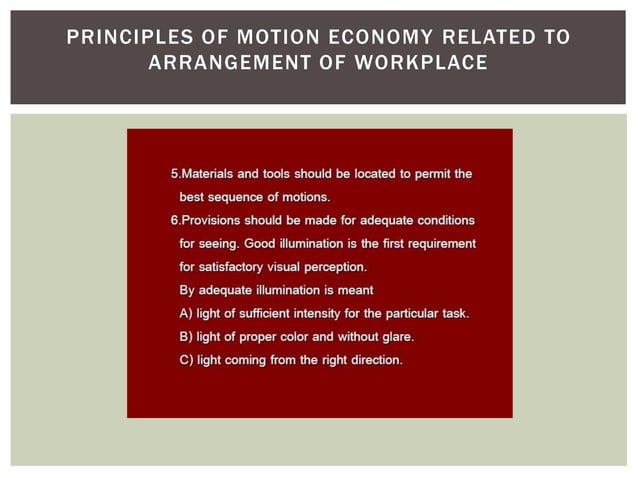 PRINCIPLES OF MOTION ECONOMY RELATED TO ARRANGEMENT OF WORKPLACE

5.Materials and tools should be located to permit the best sequence of motions.

6.Provisions should be made for adequate conditions for seeing. Good illumination is the first requirement for satisfactory visual perception.

By adequate illumination is meant

A) light of sufficient intensity for the particular task.

B) light of proper color and without glare.

C) light coming from the right direction.